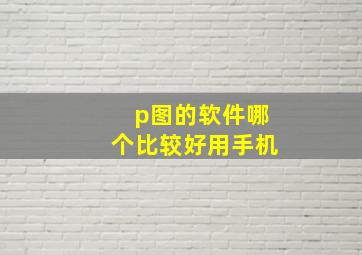 p图的软件哪个比较好用手机